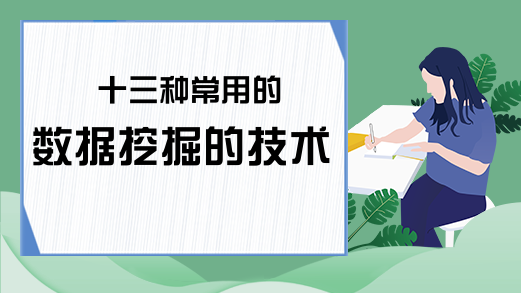 十三种常用的
数据挖掘的技术